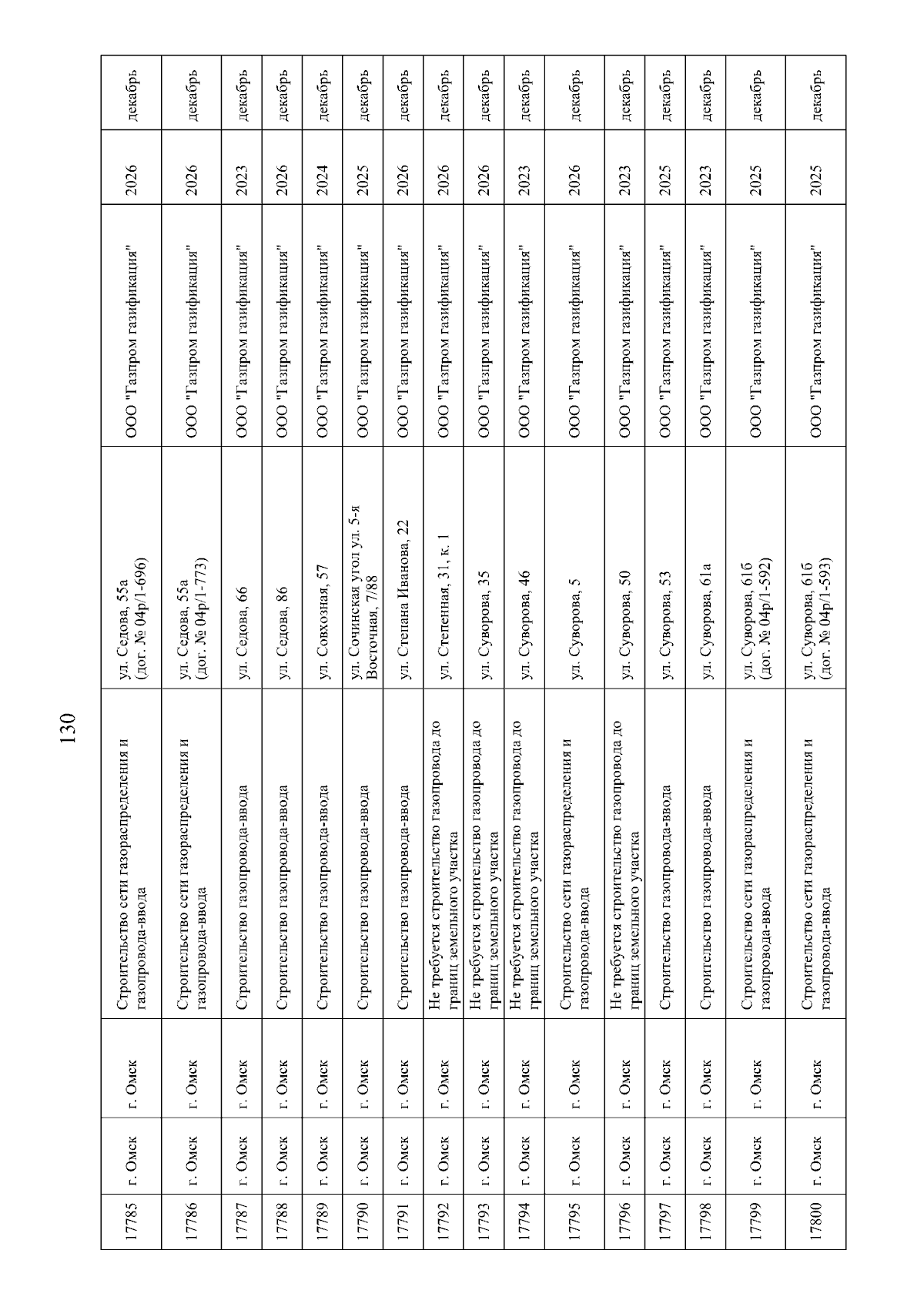 130

| 17785 | г. Омск | г. Омск | Строительство сети газораспределения и газопровода-ввода | ул. Седова, 55а (дог. № 04р/1-696) | ООО "Газпром газификация" | 2026 | декабрь |
|---|---|---|---|---|---|---|---|
| 17786 | г. Омск | г. Омск | Строительство сети газораспределения и газопровода-ввода | ул. Седова, 55а (дог. № 04р/1-773) | ООО "Газпром газификация" | 2026 | декабрь |
| 17787 | г. Омск | г. Омск | Строительство газопровода-ввода | ул. Седова, 66 | ООО "Газпром газификация" | 2023 | декабрь |
| 17788 | г. Омск | г. Омск | Строительство газопровода-ввода | ул. Седова, 86 | ООО "Газпром газификация" | 2026 | декабрь |
| 17789 | г. Омск | г. Омск | Строительство газопровода-ввода | ул. Совхозная, 57 | ООО "Газпром газификация" | 2024 | декабрь |
| 17790 | г. Омск | г. Омск | Строительство газопровода-ввода | ул. Сочинская угол ул. 5-я Восточная, 7/88 | ООО "Газпром газификация" | 2025 | декабрь |
| 17791 | г. Омск | г. Омск | Строительство газопровода-ввода | ул. Степана Иванова, 22 | ООО "Газпром газификация" | 2026 | декабрь |
| 17792 | г. Омск | г. Омск | Не требуется строительство газопровода до границ земельного участка | ул. Степенная, 31, к. 1 | ООО "Газпром газификация" | 2026 | декабрь |
| 17793 | г. Омск | г. Омск | Не требуется строительство газопровода до границ земельного участка | ул. Суворова, 35 | ООО "Газпром газификация" | 2026 | декабрь |
| 17794 | г. Омск | г. Омск | Не требуется строительство газопровода до границ земельного участка | ул. Суворова, 46 | ООО "Газпром газификация" | 2023 | декабрь |
| 17795 | г. Омск | г. Омск | Строительство сети газораспределения и газопровода-ввода | ул. Суворова, 5 | ООО "Газпром газификация" | 2026 | декабрь |
| 17796 | г. Омск | г. Омск | Не требуется строительство газопровода до границ земельного участка | ул. Суворова, 50 | ООО "Газпром газификация" | 2023 | декабрь |
| 17797 | г. Омск | г. Омск | Строительство газопровода-ввода | ул. Суворова, 53 | ООО "Газпром газификация" | 2025 | декабрь |
| 17798 | г. Омск | г. Омск | Строительство газопровода-ввода | ул. Суворова, 61а | ООО "Газпром газификация" | 2023 | декабрь |
| 17799 | г. Омск | г. Омск | Строительство сети газораспределения и газопровода-ввода | ул. Суворова, 61б (дог. № 04р/1-592) | ООО "Газпром газификация" | 2025 | декабрь |
| 17800 | г. Омск | г. Омск | Строительство сети газораспределения и газопровода-ввода | ул. Суворова, 61б (дог. № 04р/1-593) | ООО "Газпром газификация" | 2025 | декабрь |